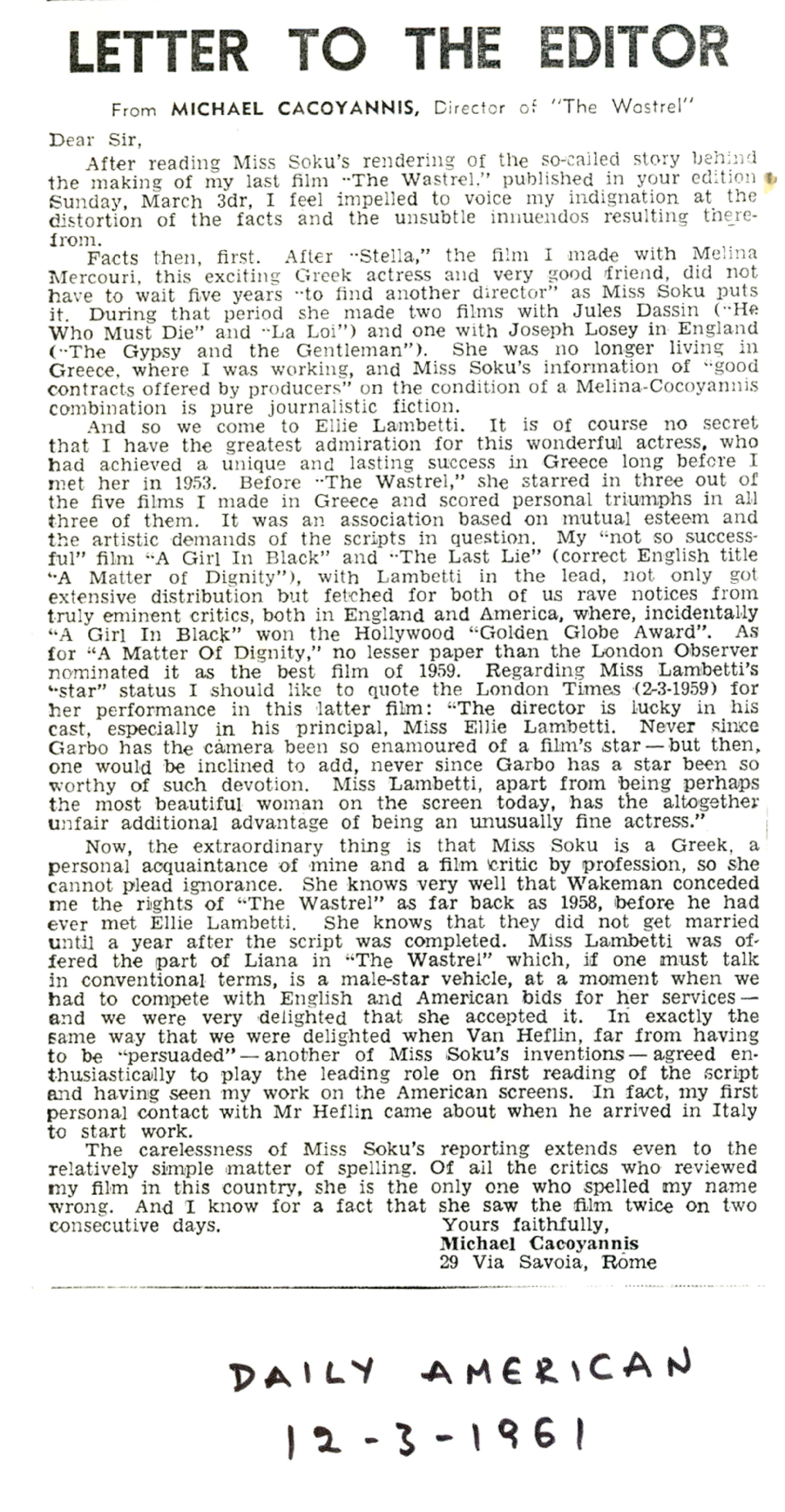 LETTER TO THE EDITOR

From MICHAEL CACOYANNIS, Director of "The Wastrel"

Dear Sir,

After reading Miss Soku's rendering of the so-called story behind the making of my last film "The Wastrel," published in your edition Sunday, March 3dr, I feel impelled to voice my indignation at the distortion of the facts and the unsubtle innuendos resulting therefrom.

Facts then, first. After "Stella," the film I made with Melina Mercouri, this exciting Greek actress and very good friend, did not have to wait five years "to find another director" as Miss Soku puts it. During that period she made two films with Jules Dassin ("He Who Must Die" and "La Loi") and one with Joseph Losey in England ("The Gypsy and the Gentleman"). She was no longer living in Greece, where I was working, and Miss Soku's information of "good contracts offered by producers" on the condition of a Melina-Cocoyannis combination is pure journalistic fiction.

And so we come to Ellie Lambetti. It is of course no secret that I have the greatest admiration for this wonderful actress, who had achieved a unique and lasting success in Greece long before I met her in 1953. Before "The Wastrel," she starred in three out of the five films I made in Greece and scored personal triumphs in all three of them. It was an association based on mutual esteem and the artistic demands of the scripts in question. My "not so successful" film "A Girl In Black" and "The Last Lie" (correct English title "A Matter of Dignity"), with Lambetti in the lead, not only got extensive distribution but fetched for both of us rave notices from truly eminent critics, both in England and America, where, incidentally "A Girl In Black" won the Hollywood "Golden Globe Award". As for "A Matter Of Dignity," no lesser paper than the London Observer nominated it as the best film of 1959. Regarding Miss Lambetti's "star" status I should like to quote the London Times (2-3-1959) for her performance in this latter film: "The director is lucky in his cast, especially in his principal, Miss Ellie Lambetti. Never since Garbo has the camera been so enamoured of a film's star — but then, one would be inclined to add, never since Garbo has a star been so worthy of such devotion. Miss Lambetti, apart from being perhaps the most beautiful woman on the screen today, has the altogether unfair additional advantage of being an unusually fine actress."

Now, the extraordinary thing is that Miss Soku is a Greek, a personal acquaintance of mine and a film critic by profession, so she cannot plead ignorance. She knows very well that Wakeman conceded me the rights of "The Wastrel" as far back as 1958, before he had ever met Ellie Lambetti. She knows that they did not get married until a year after the script was completed. Miss Lambetti was offered the part of Liana in "The Wastrel" which, if one must talk in conventional terms, is a male-star vehicle, at a moment when we had to compete with English and American bids for her services — and we were very delighted that she accepted it. In exactly the same way that we were delighted when Van Heflin, far from having to be "persuaded" — another of Miss Soku's inventions — agreed enthusiastically to play the leading role on first reading of the script and having seen my work on the American screens. In fact, my first personal contact with Mr Heflin came about when he arrived in Italy to start work.

The carelessness of Miss Soku's reporting extends even to the relatively simple matter of spelling. Of all the critics who reviewed my film in this country, she is the only one who spelled my name wrong. And I know for a fact that she saw the film twice on two consecutive days.

Yours faithfully,
Michael Cacoyannis
29 Via Savoia, Rome

DAILY AMERICAN
12-3-1961